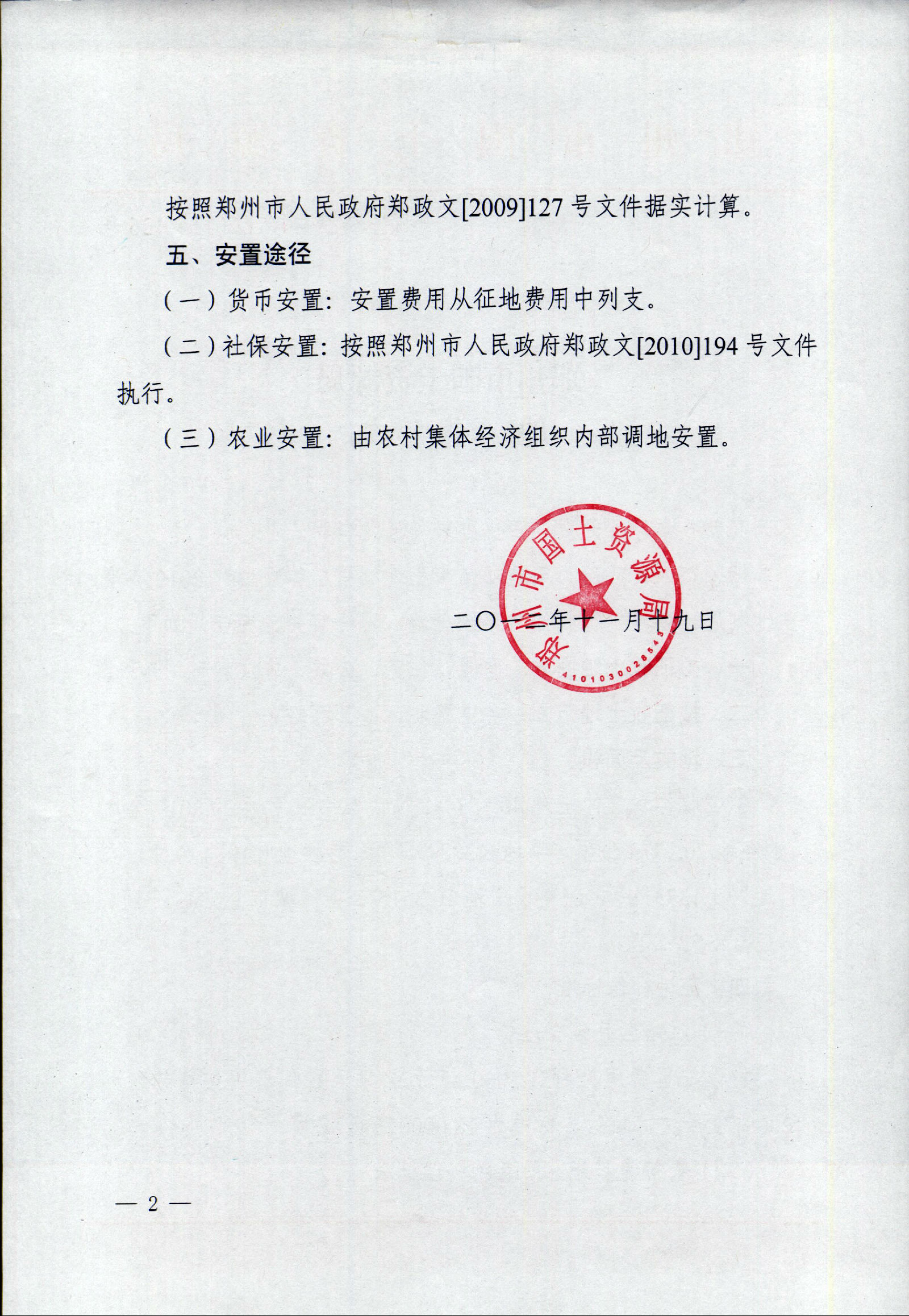 按照郑州市人民政府郑政文[2009]127号文件据实计算。

五、安置途径

（一）货币安置：安置费用从征地费用中列支。

（二）社保安置：按照郑州市人民政府郑政文[2010]194号文件执行。

（三）农业安置：由农村集体经济组织内部调地安置。

郑州市国土资源局
4101030028545

二〇一三年十一月十九日

— 2 —